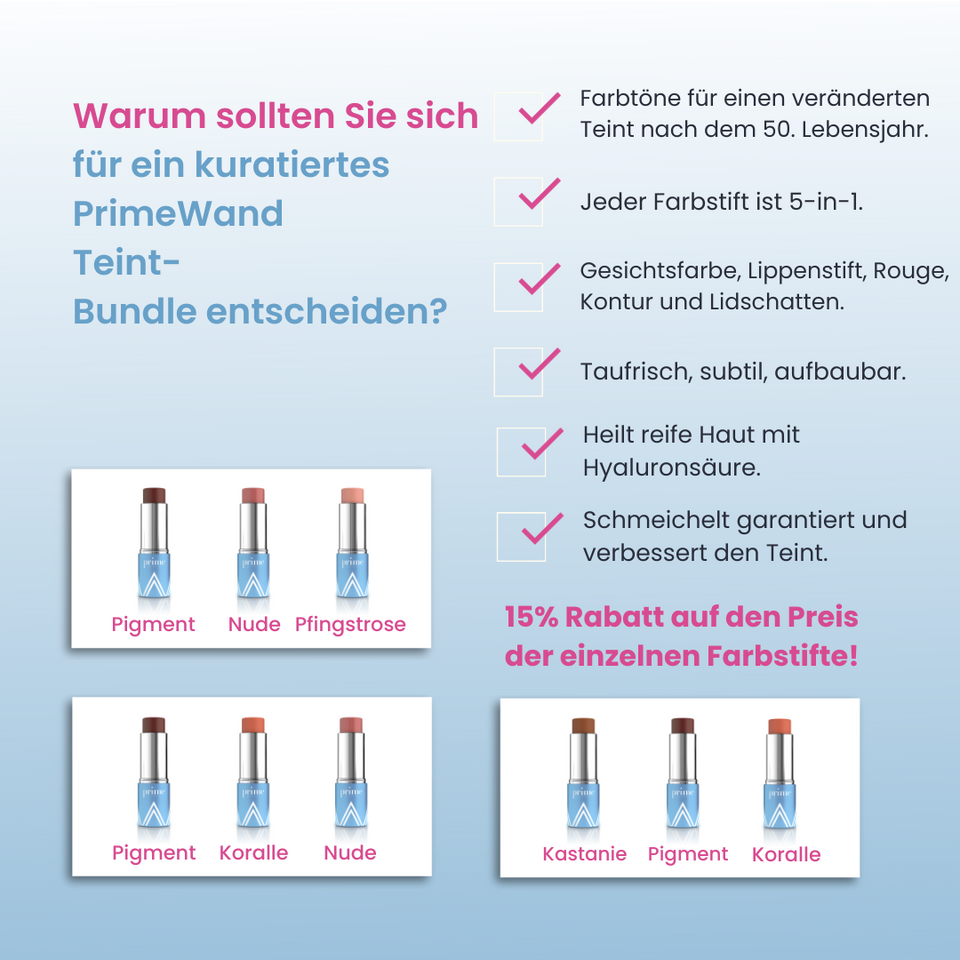 Warum sollten Sie sich für ein kuratiertes PrimeWand Teint-Bundle entscheiden?

Farbtöne für einen veränderten Teint nach dem 50. Lebensjahr.

Jeder Farbstift ist 5-in-1.

Gesichtsfarbe, Lippenstift, Rouge, Kontur und Lidschatten.

Taufrisch, subtil, aufbaubar.

Heilt reife Haut mit Hyaluronsäure.

Schmeichelt garantiert und verbessert den Teint.

prime prime prime

Pigment Nude Pfingstrose

15% Rabatt auf den Preis der einzelnen Farbstifte!

prime prime prime

Pigment Koralle Nude

prime prime prime

Kastanie Pigment Koralle